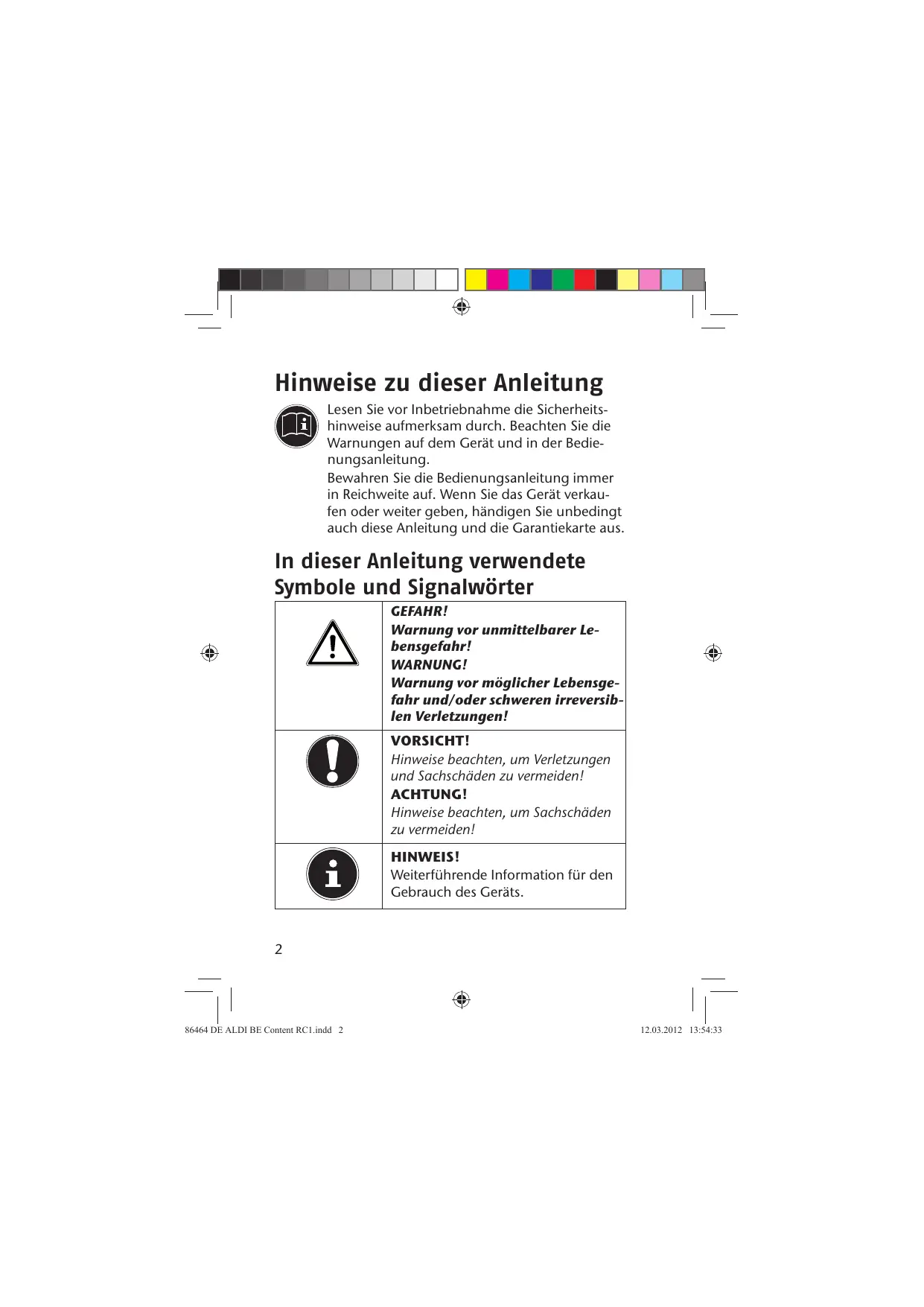 Hinweise zu dieser Anleitung

Lesen Sie vor Inbetriebnahme die Sicherheitshinweise aufmerksam durch. Beachten Sie die Warnungen auf dem Gerät und in der Bedienungsanleitung.

Bewahren Sie die Bedienungsanleitung immer in Reichweite auf. Wenn Sie das Gerät verkaufen oder weiter geben, händigen Sie unbedingt auch diese Anleitung und die Garantiekarte aus.

In dieser Anleitung verwendete Symbole und Signalwörter

|  |  |
|---|---|
|  | GEFAHR! Warnung vor unmittelbarer Lebensgefahr! WARNUNG! Warnung vor möglicher Lebensgefahr und/oder schweren irreversiblen Verletzungen! |
|  | VORSICHT! Hinweise beachten, um Verletzungen und Sachschäden zu vermeiden! ACHTUNG! Hinweise beachten, um Sachschäden zu vermeiden! |
|  | HINWEIS! Weiterführende Information für den Gebrauch des Geräts. |

2

86464 DE ALDI BE Content RC1.indd 2

12.03.2012 13:54:33